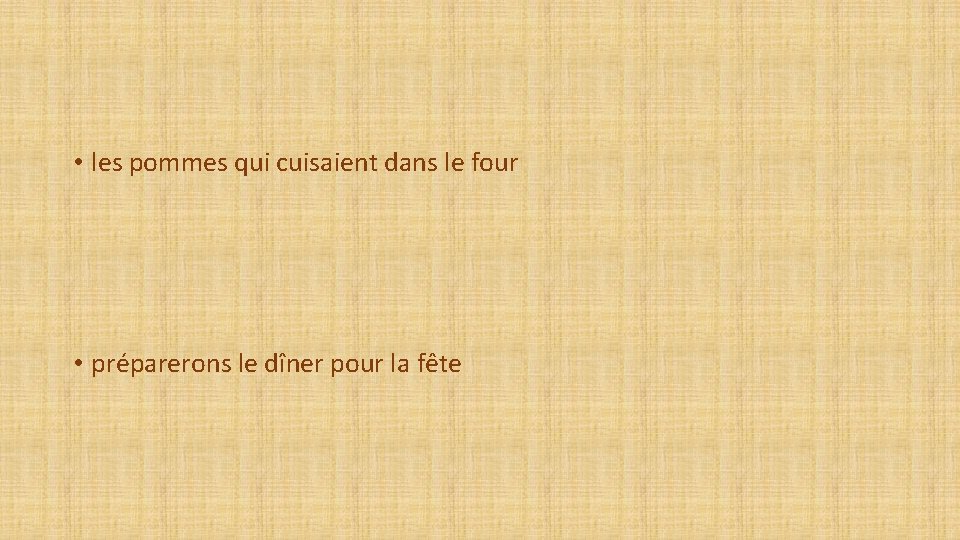 • les pommes qui cuisaient dans le four

• préparerons le dîner pour la fête